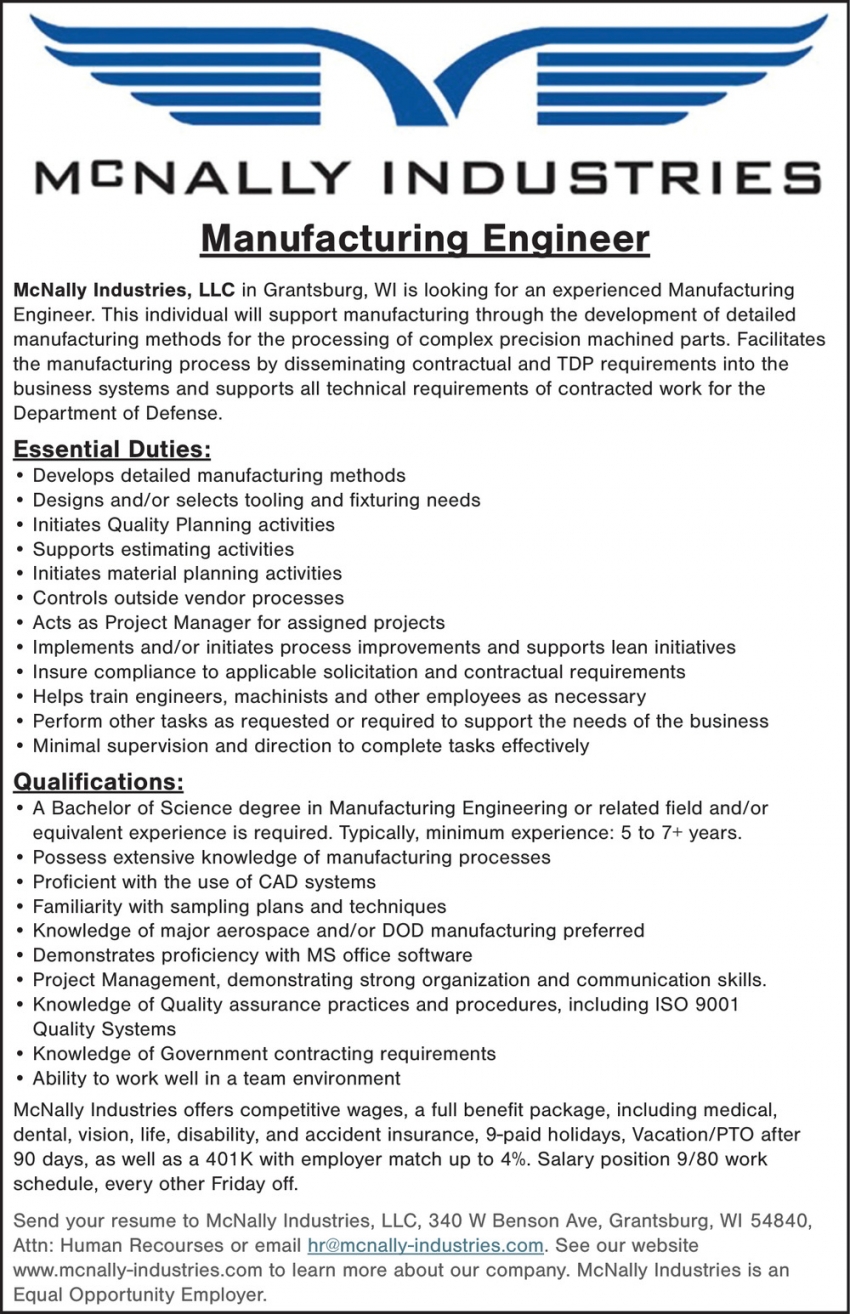 MCNALLY INDUSTRIES

Manufacturing Engineer

McNally Industries, LLC in Grantsburg, WI is looking for an experienced Manufacturing Engineer. This individual will support manufacturing through the development of detailed manufacturing methods for the processing of complex precision machined parts. Facilitates the manufacturing process by disseminating contractual and TDP requirements into the business systems and supports all technical requirements of contracted work for the Department of Defense.

Essential Duties:
• Develops detailed manufacturing methods
• Designs and/or selects tooling and fixturing needs
• Initiates Quality Planning activities
• Supports estimating activities
• Initiates material planning activities
• Controls outside vendor processes
• Acts as Project Manager for assigned projects
• Implements and/or initiates process improvements and supports lean initiatives
• Insure compliance to applicable solicitation and contractual requirements
• Helps train engineers, machinists and other employees as necessary
• Perform other tasks as requested or required to support the needs of the business
• Minimal supervision and direction to complete tasks effectively

Qualifications:
• A Bachelor of Science degree in Manufacturing Engineering or related field and/or equivalent experience is required. Typically, minimum experience: 5 to 7+ years.
• Possess extensive knowledge of manufacturing processes
• Proficient with the use of CAD systems
• Familiarity with sampling plans and techniques
• Knowledge of major aerospace and/or DOD manufacturing preferred
• Demonstrates proficiency with MS office software
• Project Management, demonstrating strong organization and communication skills.
• Knowledge of Quality assurance practices and procedures, including ISO 9001 Quality Systems
• Knowledge of Government contracting requirements
• Ability to work well in a team environment

McNally Industries offers competitive wages, a full benefit package, including medical, dental, vision, life, disability, and accident insurance, 9-paid holidays, Vacation/PTO after 90 days, as well as a 401K with employer match up to 4%. Salary position 9/80 work schedule, every other Friday off.

Send your resume to McNally Industries, LLC, 340 W Benson Ave, Grantsburg, WI 54840, Attn: Human Recourses or email hr@mcnally-industries.com. See our website www.mcnally-industries.com to learn more about our company. McNally Industries is an Equal Opportunity Employer.